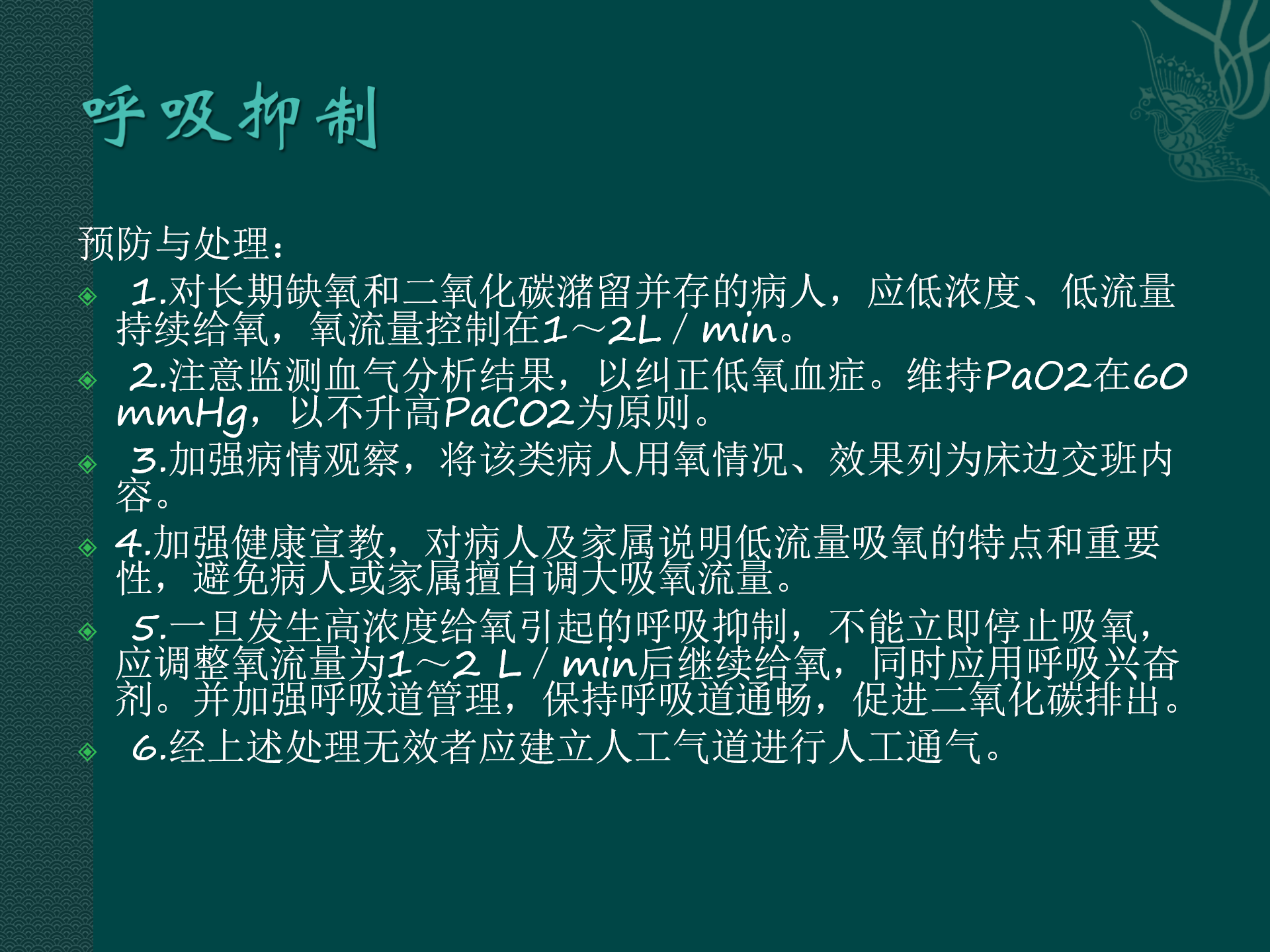 呼吸抑制

预防与处理：

1.对长期缺氧和二氧化碳潴留并存的病人，应低浓度、低流量持续给氧，氧流量控制在1～2L／min。

2.注意监测血气分析结果，以纠正低氧血症。维持PaO2在60 mmHg，以不升高PaCO2为原则。

3.加强病情观察，将该类病人用氧情况、效果列为床边交班内容。

4.加强健康宣教，对病人及家属说明低流量吸氧的特点和重要性，避免病人或家属擅自调大吸氧流量。

5.一旦发生高浓度给氧引起的呼吸抑制，不能立即停止吸氧，应调整氧流量为1～2 L／min后继续给氧，同时应用呼吸兴奋剂。并加强呼吸道管理，保持呼吸道通畅，促进二氧化碳排出。

6.经上述处理无效者应建立人工气道进行人工通气。